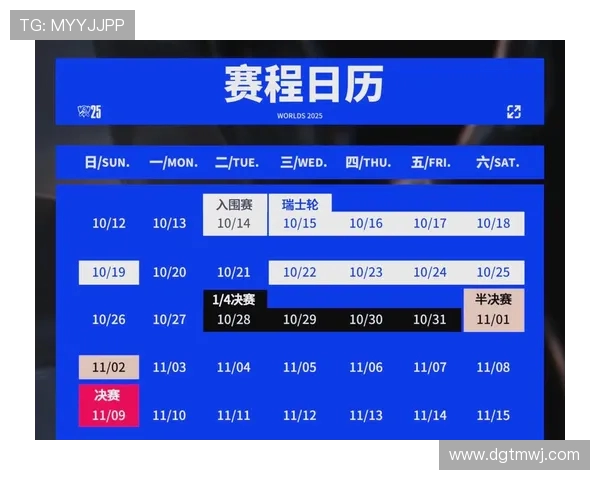 TG: MYYJJPP

赛程日历

25

WORLDS 2025

| 日/SUN. | 一/MON. | 二/TUE. | 三/WED. | 四/THU. | 五/FRI. | 六/SAT. |
|---|---|---|---|---|---|---|
| 10/12 | 10/13 | 入围赛 10/14 | 瑞士轮 10/15 | 10/16 | 10/17 | 10/18 |
| 10/19 | 10/20 | 10/21 | 10/22 | 10/23 | 10/24 | 10/25 |
| 10/26 | 10/27 | 1/4决赛 10/28 | 10/29 | 10/30 | 10/31 | 半决赛 11/01 |
| 11/02 | 11/03 | 11/04 | 11/05 | 11/06 | 11/07 | 11/08 |
| 决赛 11/09 | 11/10 | 11/11 | 11/12 | 11/13 | 11/14 | 11/15 |

www.dgtmwj.com